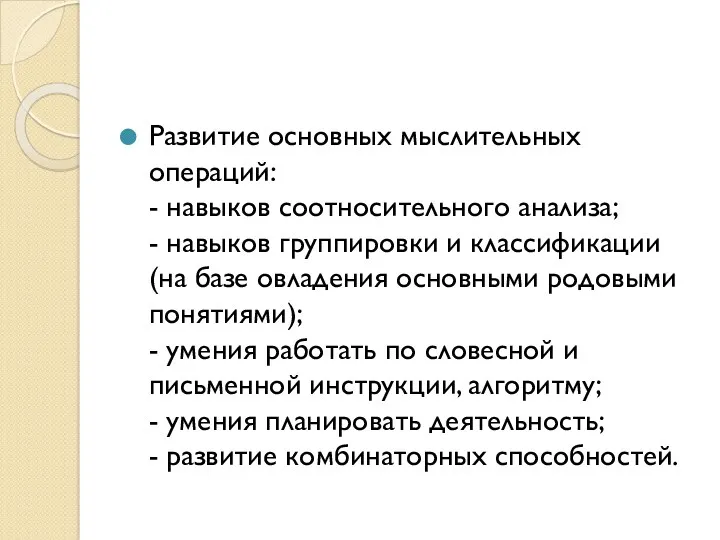 Развитие основных мыслительных операций:
- навыков соотносительного анализа;
- навыков группировки и классификации (на базе овладения основными родовыми понятиями);
- умения работать по словесной и письменной инструкции, алгоритму;
- умения планировать деятельность;
- развитие комбинаторных способностей.